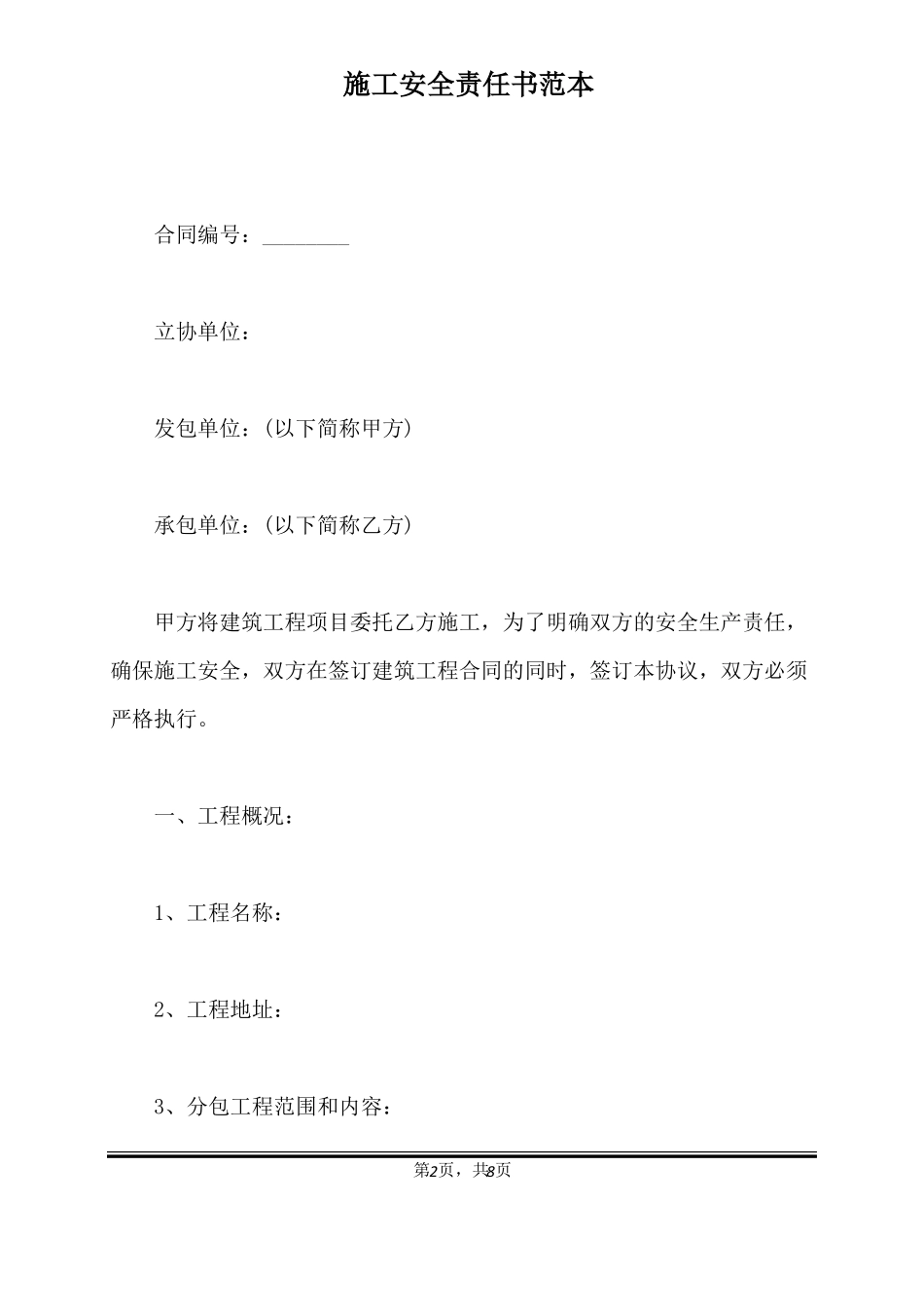 施工安全责任书范本

合同编号：________

立协单位：

发包单位：(以下简称甲方)

承包单位：(以下简称乙方)

甲方将建筑工程项目委托乙方施工，为了明确双方的安全生产责任，确保施工安全，双方在签订建筑工程合同的同时，签订本协议，双方必须严格执行。

一、工程概况：

1、工程名称：

2、工程地址：

3、分包工程范围和内容：

第2页，共8页